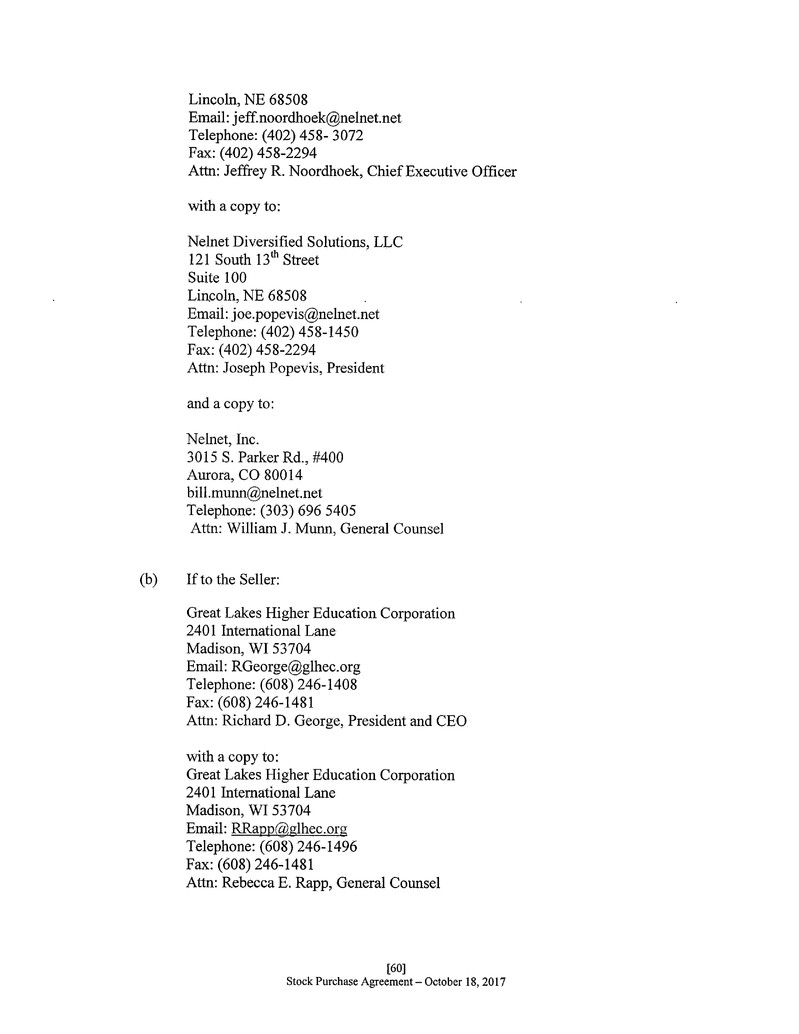 Lincoln, NE 68508
Email: jeff.noordhoek@nelnet.net
Telephone: (402) 458- 3072
Fax: (402) 458-2294
Attn: Jeffrey R. Noordhoek, Chief Executive Officer

with a copy to:

Nelnet Diversified Solutions, LLC
121 South 13$^{th}$ Street
Suite 100
Lincoln, NE 68508
Email: joe.popevis@nelnet.net
Telephone: (402) 458-1450
Fax: (402) 458-2294
Attn: Joseph Popevis, President

and a copy to:

Nelnet, Inc.
3015 S. Parker Rd., #400
Aurora, CO 80014
bill.munn@nelnet.net
Telephone: (303) 696 5405
Attn: William J. Munn, General Counsel

(b) If to the Seller:

Great Lakes Higher Education Corporation
2401 International Lane
Madison, WI 53704
Email: RGeorge@glhec.org
Telephone: (608) 246-1408
Fax: (608) 246-1481
Attn: Richard D. George, President and CEO

with a copy to:
Great Lakes Higher Education Corporation
2401 International Lane
Madison, WI 53704
Email: RRapp@glhec.org
Telephone: (608) 246-1496
Fax: (608) 246-1481
Attn: Rebecca E. Rapp, General Counsel

[60]
Stock Purchase Agreement – October 18, 2017